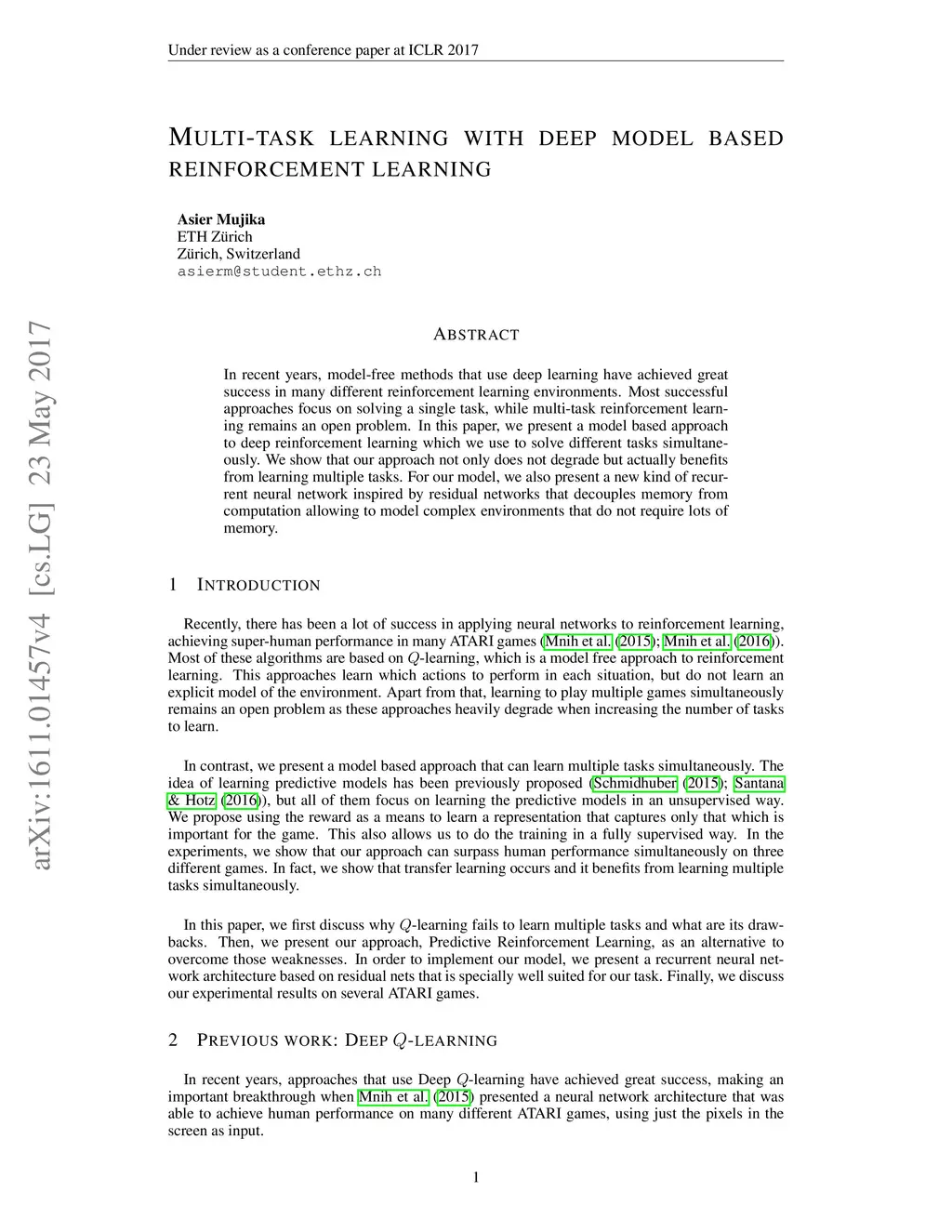 Under review as a conference paper at ICLR 2017

MULTI-TASK LEARNING WITH DEEP MODEL BASED REINFORCEMENT LEARNING

Asier Mujika
ETH Zürich
Zürich, Switzerland
asierm@student.ethz.ch

arXiv:1611.01457v4 [cs.LG] 23 May 2017

ABSTRACT

In recent years, model-free methods that use deep learning have achieved great success in many different reinforcement learning environments. Most successful approaches focus on solving a single task, while multi-task reinforcement learning remains an open problem. In this paper, we present a model based approach to deep reinforcement learning which we use to solve different tasks simultaneously. We show that our approach not only does not degrade but actually benefits from learning multiple tasks. For our model, we also present a new kind of recurrent neural network inspired by residual networks that decouples memory from computation allowing to model complex environments that do not require lots of memory.

1 INTRODUCTION

Recently, there has been a lot of success in applying neural networks to reinforcement learning, achieving super-human performance in many ATARI games (Mnih et al. (2015); Mnih et al. (2016)). Most of these algorithms are based on $Q$-learning, which is a model free approach to reinforcement learning. This approaches learn which actions to perform in each situation, but do not learn an explicit model of the environment. Apart from that, learning to play multiple games simultaneously remains an open problem as these approaches heavily degrade when increasing the number of tasks to learn.

In contrast, we present a model based approach that can learn multiple tasks simultaneously. The idea of learning predictive models has been previously proposed (Schmidhuber (2015); Santana & Hotz (2016)), but all of them focus on learning the predictive models in an unsupervised way. We propose using the reward as a means to learn a representation that captures only that which is important for the game. This also allows us to do the training in a fully supervised way. In the experiments, we show that our approach can surpass human performance simultaneously on three different games. In fact, we show that transfer learning occurs and it benefits from learning multiple tasks simultaneously.

In this paper, we first discuss why $Q$-learning fails to learn multiple tasks and what are its drawbacks. Then, we present our approach, Predictive Reinforcement Learning, as an alternative to overcome those weaknesses. In order to implement our model, we present a recurrent neural network architecture based on residual nets that is specially well suited for our task. Finally, we discuss our experimental results on several ATARI games.

2 PREVIOUS WORK: DEEP $Q$-LEARNING

In recent years, approaches that use Deep $Q$-learning have achieved great success, making an important breakthrough when Mnih et al. (2015) presented a neural network architecture that was able to achieve human performance on many different ATARI games, using just the pixels in the screen as input.

1